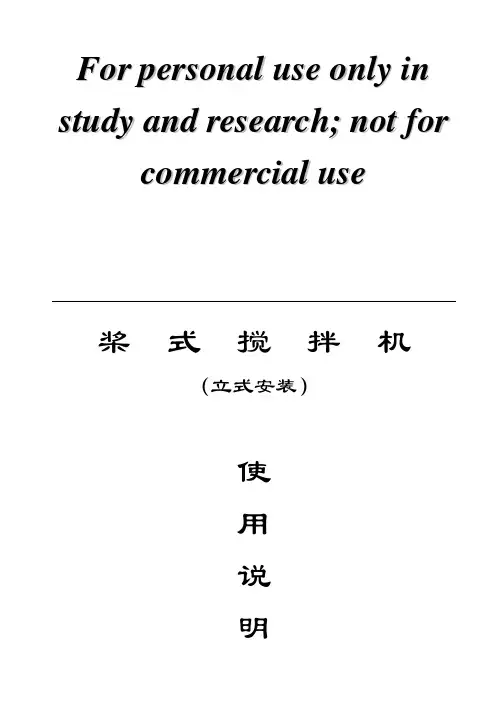 For personal use only in study and research; not for commercial use

桨 式 搅 拌 机

（立式安装）

使

用

说

明